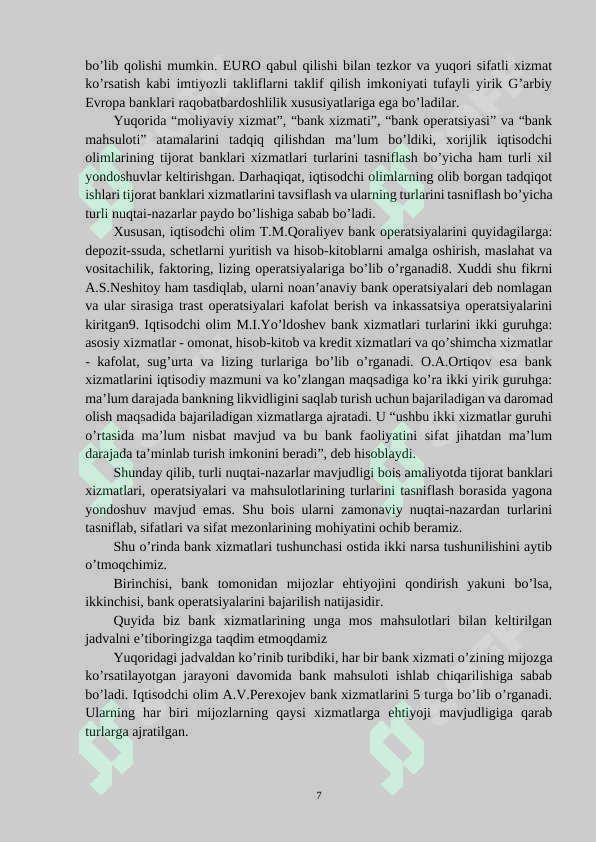 bo’lib qolishi mumkin. EURO qabul qilishi bilan tezkor va yuqori sifatli xizmat ko’rsatish kabi imtiyozli takliflarni taklif qilish imkoniyati tufayli yirik G’arbiy Evropa banklari raqobatbardoshlilik xususiyatlariga ega bo’ladilar.

Yuqorida “moliyaviy xizmat”, “bank xizmati”, “bank operatsiyasi” va “bank mahsuloti” atamalarini tadqiq qilishdan ma’lum bo’ldiki, xorijlik iqtisodchi olimlarining tijorat banklari xizmatlari turlarini tasniflash bo’yicha ham turli xil yondoshuvlar keltirishgan. Darhaqiqat, iqtisodchi olimlarning olib borgan tadqiqot ishlari tijorat banklari xizmatlarini tavsiflash va ularning turlarini tasniflash bo’yicha turli nuqtai-nazarlar paydo bo’lishiga sabab bo’ladi.

Xususan, iqtisodchi olim T.M.Qoraliyev bank operatsiyalarini quyidagilarga: depozit-ssuda, schetlarni yuritish va hisob-kitoblarni amalga oshirish, maslahat va vositachilik, faktoring, lizing operatsiyalariga bo’lib o’rganadi8. Xuddi shu fikrni A.S.Neshitoy ham tasdiqlab, ularni noan’anaviy bank operatsiyalari deb nomlagan va ular sirasiga trast operatsiyalari kafolat berish va inkassatsiya operatsiyalarini kiritgan9. Iqtisodchi olim M.I.Yo’ldoshev bank xizmatlari turlarini ikki guruhga: asosiy xizmatlar - omonat, hisob-kitob va kredit xizmatlari va qo’shimcha xizmatlar - kafolat, sug’urta va lizing turlariga bo’lib o’rganadi. O.A.Ortiqov esa bank xizmatlarini iqtisodiy mazmuni va ko’zlangan maqsadiga ko’ra ikki yirik guruhga: ma’lum darajada bankning likvidligini saqlab turish uchun bajariladigan va daromad olish maqsadida bajariladigan xizmatlarga ajratadi. U “ushbu ikki xizmatlar guruhi o’rtasida ma’lum nisbat mavjud va bu bank faoliyatini sifat jihatdan ma’lum darajada ta’minlab turish imkonini beradi”, deb hisoblaydi.

Shunday qilib, turli nuqtai-nazarlar mavjudligi bois amaliyotda tijorat banklari xizmatlari, operatsiyalari va mahsulotlarining turlarini tasniflash borasida yagona yondoshuv mavjud emas. Shu bois ularni zamonaviy nuqtai-nazardan turlarini tasniflab, sifatlari va sifat mezonlarining mohiyatini ochib beramiz.

Shu o’rinda bank xizmatlari tushunchasi ostida ikki narsa tushunilishini aytib o’tmoqchimiz.

Birinchisi, bank tomonidan mijozlar ehtiyojini qondirish yakuni bo’lsa, ikkinchisi, bank operatsiyalarini bajarilish natijasidir.

Quyida biz bank xizmatlarining unga mos mahsulotlari bilan keltirilgan jadvalni e’tiboringizga taqdim etmoqdamiz

Yuqoridagi jadvaldan ko’rinib turibdiki, har bir bank xizmati o’zining mijozga ko’rsatilayotgan jarayoni davomida bank mahsuloti ishlab chiqarilishiga sabab bo’ladi. Iqtisodchi olim A.V.Perexojev bank xizmatlarini 5 turga bo’lib o’rganadi. Ularning har biri mijozlarning qaysi xizmatlarga ehtiyoji mavjudligiga qarab turlarga ajratilgan.

7